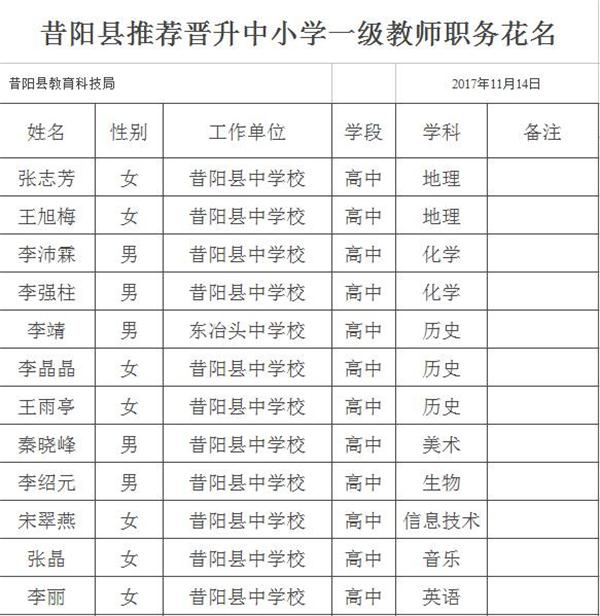 昔阳县推荐晋升中小学一级教师职务花名

昔阳县教育科技局

2017年11月14日

| 姓名 | 性别 | 工作单位 | 学段 | 学科 | 备注 |
|---|---|---|---|---|---|
| 张志芳 | 女 | 昔阳县中学校 | 高中 | 地理 | |
| 王旭梅 | 女 | 昔阳县中学校 | 高中 | 地理 | |
| 李沛霖 | 男 | 昔阳县中学校 | 高中 | 化学 | |
| 李强柱 | 男 | 昔阳县中学校 | 高中 | 化学 | |
| 李靖 | 男 | 东冶头中学校 | 高中 | 历史 | |
| 李晶晶 | 女 | 昔阳县中学校 | 高中 | 历史 | |
| 王雨亭 | 女 | 昔阳县中学校 | 高中 | 历史 | |
| 秦晓峰 | 男 | 昔阳县中学校 | 高中 | 美术 | |
| 李绍元 | 男 | 昔阳县中学校 | 高中 | 生物 | |
| 宋翠燕 | 女 | 昔阳县中学校 | 高中 | 信息技术 | |
| 张晶 | 女 | 昔阳县中学校 | 高中 | 音乐 | |
| 李丽 | 女 | 昔阳县中学校 | 高中 | 英语 | |